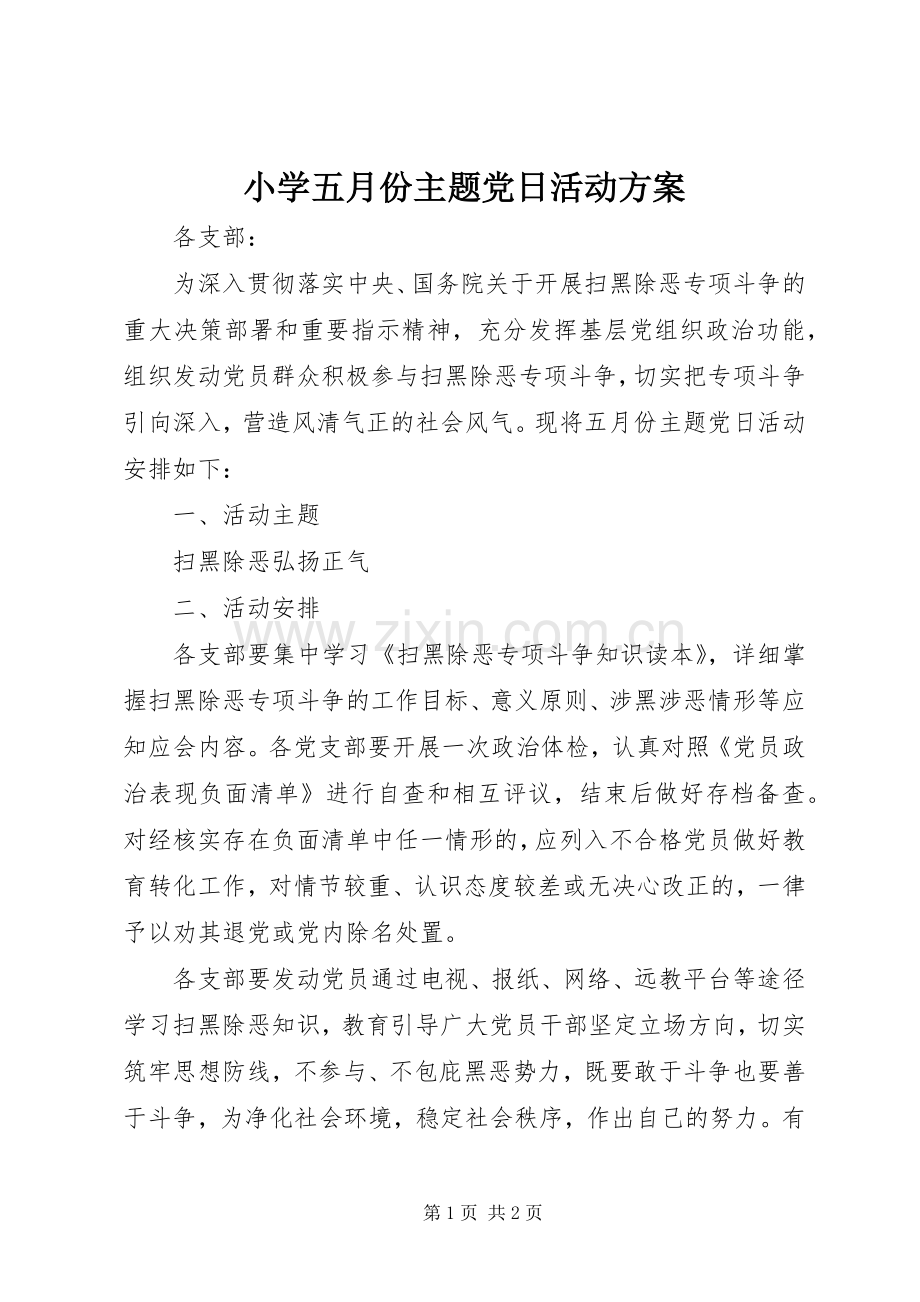 小学五月份主题党日活动方案

各支部：

为深入贯彻落实中央、国务院关于开展扫黑除恶专项斗争的重大决策部署和重要指示精神，充分发挥基层党组织政治功能，组织发动党员群众积极参与扫黑除恶专项斗争，切实把专项斗争引向深入，营造风清气正的社会风气。现将五月份主题党日活动安排如下：

一、活动主题

扫黑除恶弘扬正气

二、活动安排

各支部要集中学习《扫黑除恶专项斗争知识读本》，详细掌握扫黑除恶专项斗争的工作目标、意义原则、涉黑涉恶情形等应知应会内容。各党支部要开展一次政治体检，认真对照《党员政治表现负面清单》进行自查和相互评议，结束后做好存档备查。对经核实存在负面清单中任一情形的，应列入不合格党员做好教育转化工作，对情节较重、认识态度较差或无决心改正的，一律予以劝其退党或党内除名处置。

各支部要发动党员通过电视、报纸、网络、远教平台等途径学习扫黑除恶知识，教育引导广大党员干部坚定立场方向，切实筑牢思想防线，不参与、不包庇黑恶势力，既要敢于斗争也要善于斗争，为净化社会环境，稳定社会秩序，作出自己的努力。有

第1页 共2页

www.zixin.com.cn